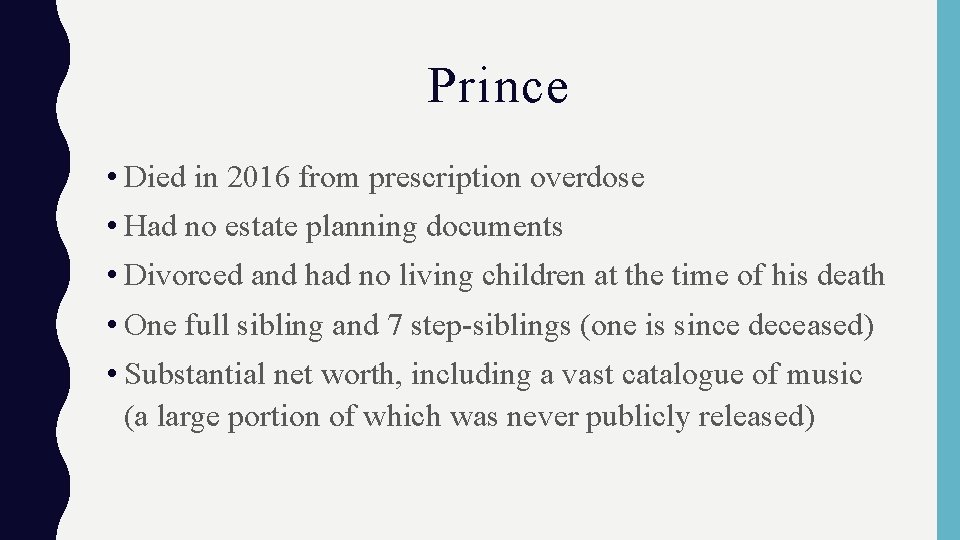 Prince

• Died in 2016 from prescription overdose
• Had no estate planning documents
• Divorced and had no living children at the time of his death
• One full sibling and 7 step-siblings (one is since deceased)
• Substantial net worth, including a vast catalogue of music (a large portion of which was never publicly released)